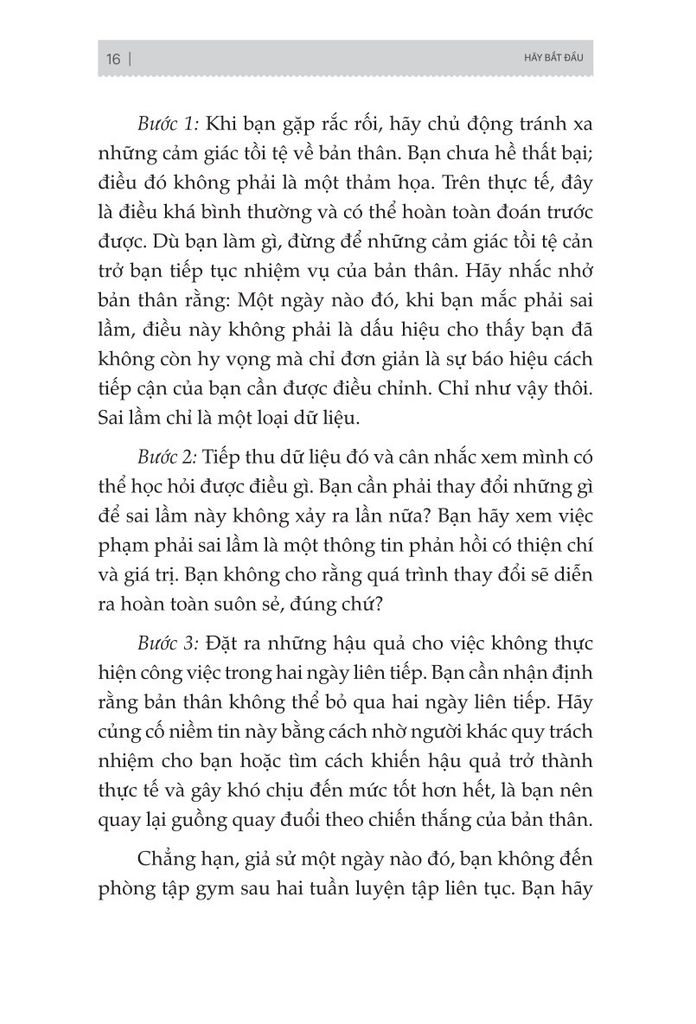 16 | HÃY BẮT ĐẦU

Bước 1: Khi bạn gặp rắc rối, hãy chủ động tránh xa những cảm giác tồi tệ về bản thân. Bạn chưa hề thất bại; điều đó không phải là một thảm họa. Trên thực tế, đây là điều khá bình thường và có thể hoàn toàn đoán trước được. Dù bạn làm gì, đừng để những cảm giác tồi tệ cản trở bạn tiếp tục nhiệm vụ của bản thân. Hãy nhắc nhở bản thân rằng: Một ngày nào đó, khi bạn mắc phải sai lầm, điều này không phải là dấu hiệu cho thấy bạn đã không còn hy vọng mà chỉ đơn giản là sự báo hiệu cách tiếp cận của bạn cần được điều chỉnh. Chỉ như vậy thôi. Sai lầm chỉ là một loại dữ liệu.

Bước 2: Tiếp thu dữ liệu đó và cân nhắc xem mình có thể học hỏi được điều gì. Bạn cần phải thay đổi những gì để sai lầm này không xảy ra lần nữa? Bạn hãy xem việc phạm phải sai lầm là một thông tin phản hồi có thiện chí và giá trị. Bạn không cho rằng quá trình thay đổi sẽ diễn ra hoàn toàn suôn sẻ, đúng chứ?

Bước 3: Đặt ra những hậu quả cho việc không thực hiện công việc trong hai ngày liên tiếp. Bạn cần nhận định rằng bản thân không thể bỏ qua hai ngày liên tiếp. Hãy củng cố niềm tin này bằng cách nhờ người khác quy trách nhiệm cho bạn hoặc tìm cách khiến hậu quả trở thành thực tế và gây khó chịu đến mức tốt hơn hết, là bạn nên quay lại guồng quay đuổi theo chiến thắng của bản thân.

Chẳng hạn, giả sử một ngày nào đó, bạn không đến phòng tập gym sau hai tuần luyện tập liên tục. Bạn hãy